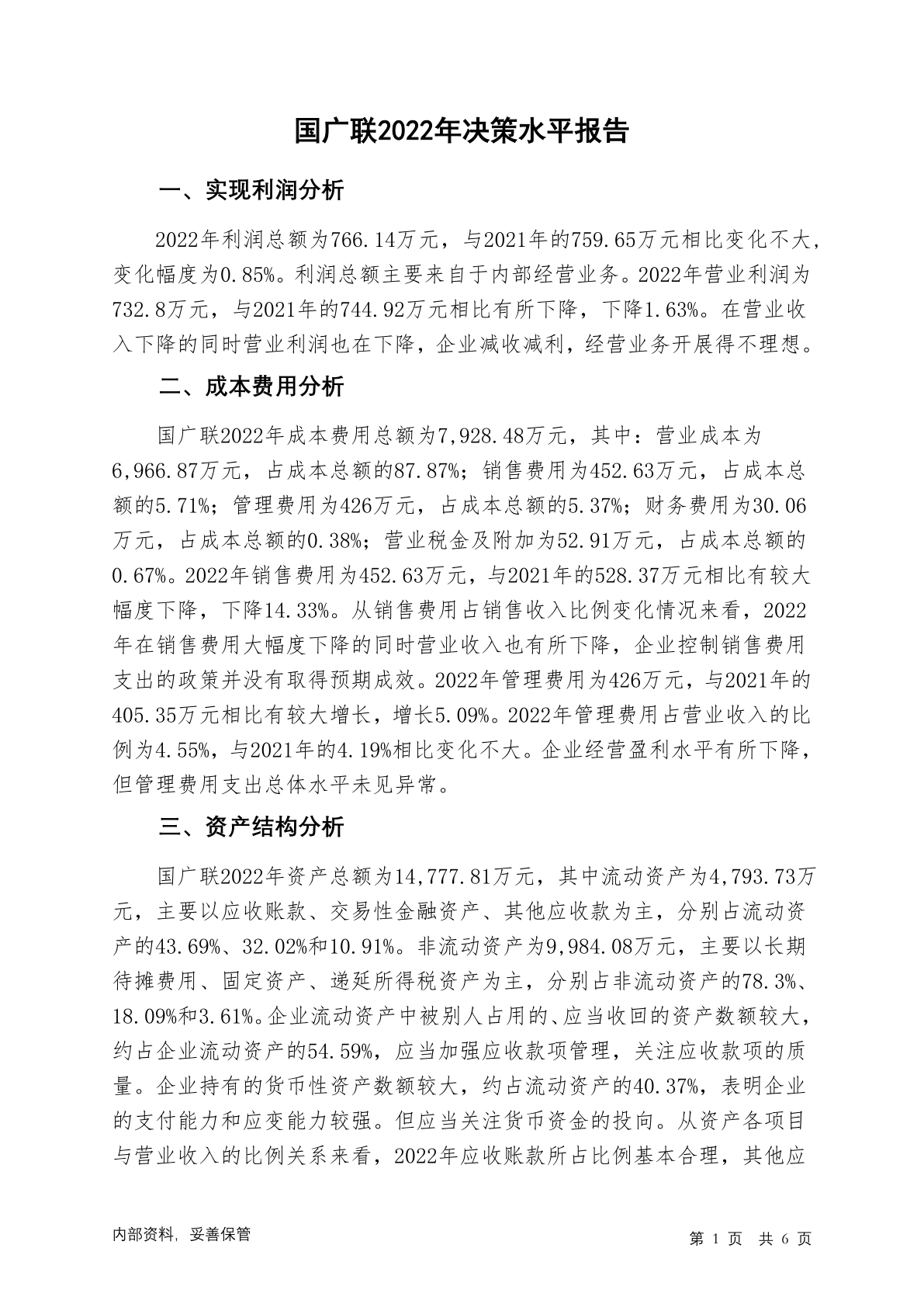 国广联2022年决策水平报告

一、实现利润分析

2022年利润总额为766.14万元，与2021年的759.65万元相比变化不大，变化幅度为0.85%。利润总额主要来自于内部经营业务。2022年营业利润为732.8万元，与2021年的744.92万元相比有所下降，下降1.63%。在营业收入下降的同时营业利润也在下降，企业减收减利，经营业务开展得不理想。

二、成本费用分析

国广联2022年成本费用总额为7,928.48万元，其中：营业成本为6,966.87万元，占成本总额的87.87%；销售费用为452.63万元，占成本总额的5.71%；管理费用为426万元，占成本总额的5.37%；财务费用为30.06万元，占成本总额的0.38%；营业税金及附加为52.91万元，占成本总额的0.67%。2022年销售费用为452.63万元，与2021年的528.37万元相比有较大幅度下降，下降14.33%。从销售费用占销售收入比例变化情况来看，2022年在销售费用大幅度下降的同时营业收入也有所下降，企业控制销售费用支出的政策并没有取得预期成效。2022年管理费用为426万元，与2021年的405.35万元相比有较大增长，增长5.09%。2022年管理费用占营业收入的比例为4.55%，与2021年的4.19%相比变化不大。企业经营盈利水平有所下降，但管理费用支出总体水平未见异常。

三、资产结构分析

国广联2022年资产总额为14,777.81万元，其中流动资产为4,793.73万元，主要以应收账款、交易性金融资产、其他应收款为主，分别占流动资产的43.69%、32.02%和10.91%。非流动资产为9,984.08万元，主要以长期待摊费用、固定资产、递延所得税资产为主，分别占非流动资产的78.3%、18.09%和3.61%。企业流动资产中被别人占用的、应当收回的资产数额较大，约占企业流动资产的54.59%，应当加强应收款项管理，关注应收款项的质量。企业持有的货币性资产数额较大，约占流动资产的40.37%，表明企业的支付能力和应变能力较强。但应当关注货币资金的投向。从资产各项目与营业收入的比例关系来看，2022年应收账款所占比例基本合理，其他应

内部资料，妥善保管

第 1 页 共 6 页